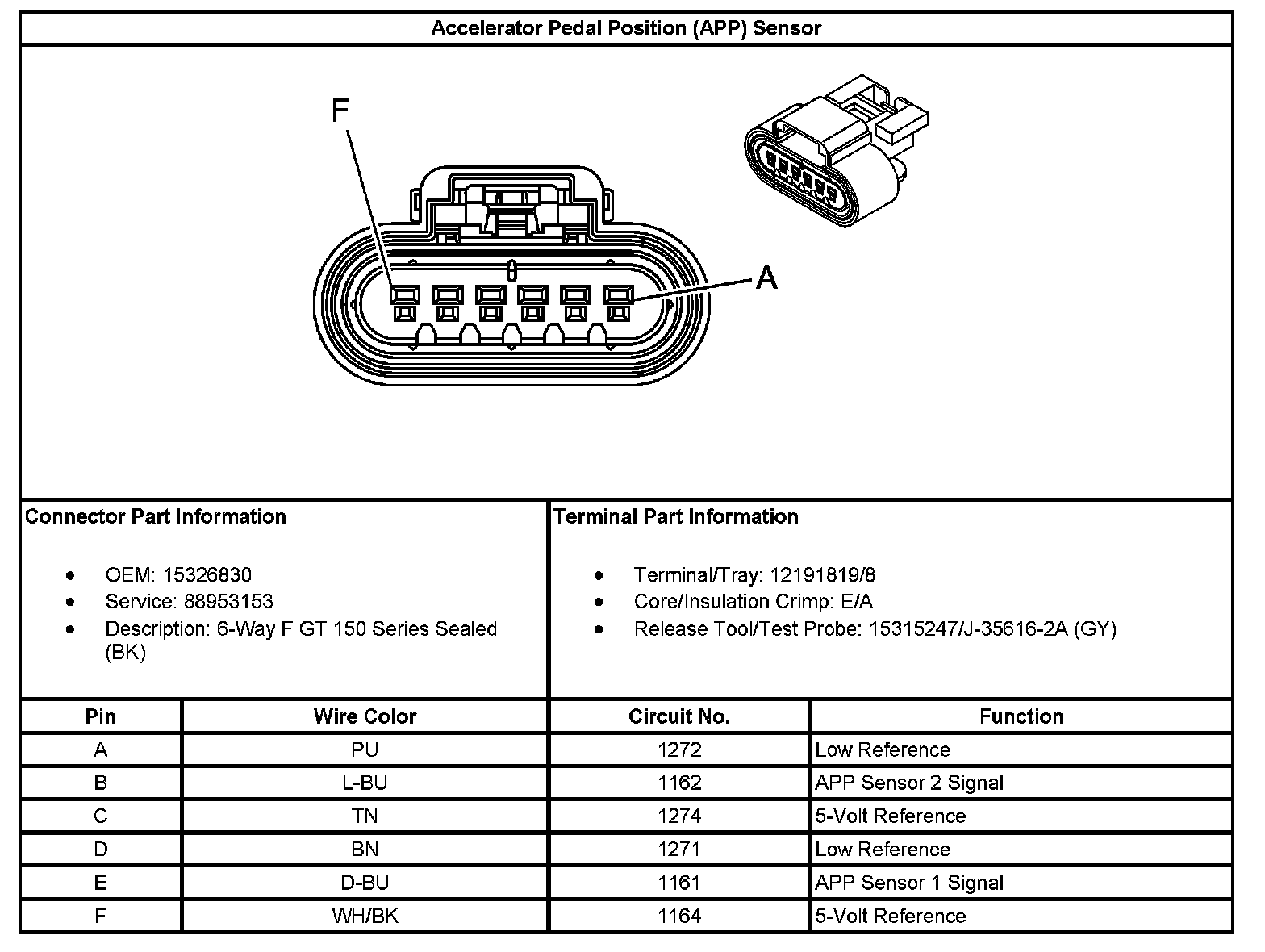 Accelerator Pedal Position (APP) Sensor

F

A

Connector Part Information

- OEM: 15326830
- Service: 88953153
- Description: 6-Way F GT 150 Series Sealed (BK)

Terminal Part Information

- Terminal/Tray: 12191819/8
- Core/Insulation Crimp: E/A
- Release Tool/Test Probe: 15315247/J-35616-2A (GY)

| Pin | Wire Color | Circuit No. | Function |
|---|---|---|---|
| A | PU | 1272 | Low Reference |
| B | L-BU | 1162 | APP Sensor 2 Signal |
| C | TN | 1274 | 5-Volt Reference |
| D | BN | 1271 | Low Reference |
| E | D-BU | 1161 | APP Sensor 1 Signal |
| F | WH/BK | 1164 | 5-Volt Reference |